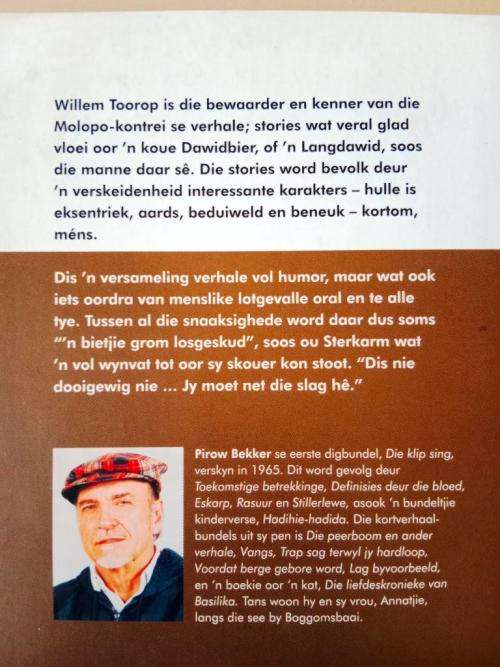 Willem Toorop is die bewaarder en kenner van die Molopo-kontrei se verhale; stories wat veral glad vloei oor 'n koue Dawidbier, of 'n Langdawid, soos die manne daar sê. Die stories word bevolk deur 'n verskeidenheid interessante karakters – hulle is eksentriek, aards, beduiweld en beneuk – kortom, méns.

Dis 'n versameling verhale vol humor, maar wat ook iets oordra van menslike lotgevalle oral en te alle tye. Tussen al die snaaksighede word daar dus soms "'n bietjie grom losgeskud", soos ou Sterkarm wat 'n vol wynvat tot oor sy skouer kon stoot. "Dis nie dooigewig nie ... Jy moet net die slag hê."

Pirow Bekker se eerste digbundel, Die klip sing, verskyn in 1965. Dit word gevolg deur Toekomstige betrekkinge, Definisies deur die bloed, Eskarp, Rasuur en Stillerlewe, asook 'n bundeltjie kinderverse, Hadihie-hadida. Die kortverhaalbundels uit sy pen is Die peerboom en ander verhale, Vangs, Trap sag terwyl jy hardloop, Voordat berge gebore word, Lag byvoorbeeld, en 'n boekie oor 'n kat, Die liefdeskronieke van Basilika. Tans woon hy en sy vrou, Annatjie, langs die see by Boggomsbaai.